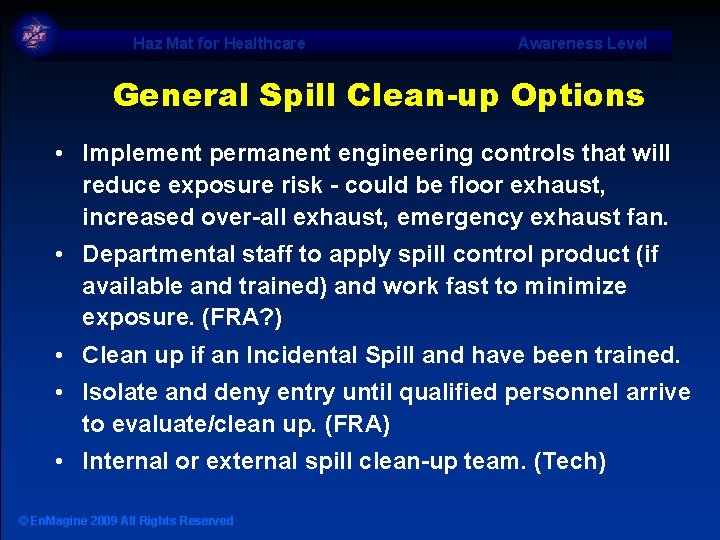 Haz Mat for Healthcare

Awareness Level

General Spill Clean-up Options

• Implement permanent engineering controls that will reduce exposure risk - could be floor exhaust, increased over-all exhaust, emergency exhaust fan.

• Departmental staff to apply spill control product (if available and trained) and work fast to minimize exposure. (FRA?)

• Clean up if an Incidental Spill and have been trained.

• Isolate and deny entry until qualified personnel arrive to evaluate/clean up. (FRA)

• Internal or external spill clean-up team. (Tech)

© EnMagine 2009 All Rights Reserved